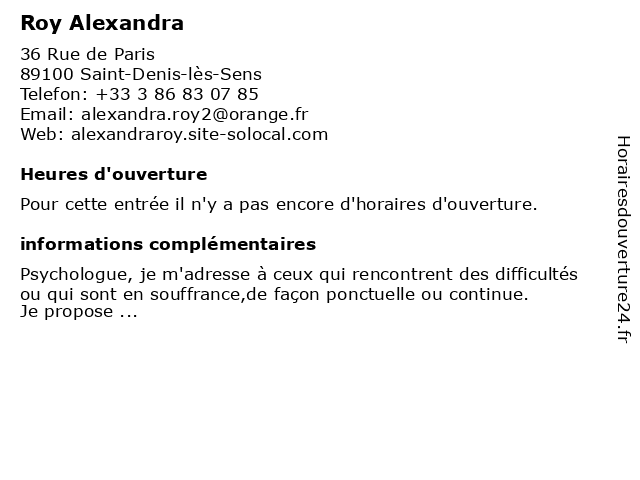 Roy Alexandra

36 Rue de Paris
89100 Saint-Denis-lès-Sens
Telefon: +33 3 86 83 07 85
Email: alexandra.roy2@orange.fr
Web: alexandraroy.site-solocal.com

Heures d'ouverture

Pour cette entrée il n'y a pas encore d'horaires d'ouverture.

informations complémentaires

Psychologue, je m'adresse à ceux qui rencontrent des difficultés ou qui sont en souffrance,de façon ponctuelle ou continue.
Je propose ...

Horairesdouverture24.fr